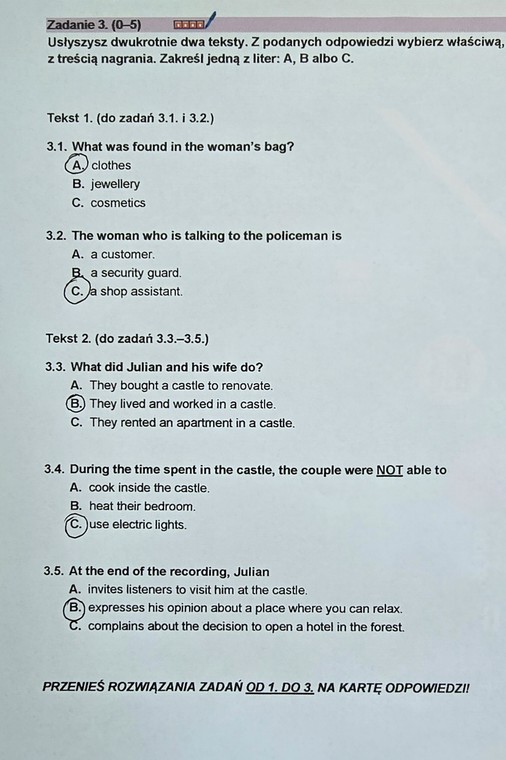 Zadanie 3. (0–5)

Usłyszysz dwukrotnie dwa teksty. Z podanych odpowiedzi wybierz właściwą, z treścią nagrania. Zakreśl jedną z liter: A, B albo C.

Tekst 1. (do zadań 3.1. i 3.2.)

3.1. What was found in the woman's bag?
A. clothes
B. jewellery
C. cosmetics

3.2. The woman who is talking to the policeman is
A. a customer.
B. a security guard.
C. a shop assistant.

Tekst 2. (do zadań 3.3.–3.5.)

3.3. What did Julian and his wife do?
A. They bought a castle to renovate.
B. They lived and worked in a castle.
C. They rented an apartment in a castle.

3.4. During the time spent in the castle, the couple were NOT able to
A. cook inside the castle.
B. heat their bedroom.
C. use electric lights.

3.5. At the end of the recording, Julian
A. invites listeners to visit him at the castle.
B. expresses his opinion about a place where you can relax.
C. complains about the decision to open a hotel in the forest.

PRZENIEŚ ROZWIĄZANIA ZADAŃ OD 1. DO 3. NA KARTĘ ODPOWIEDZI!